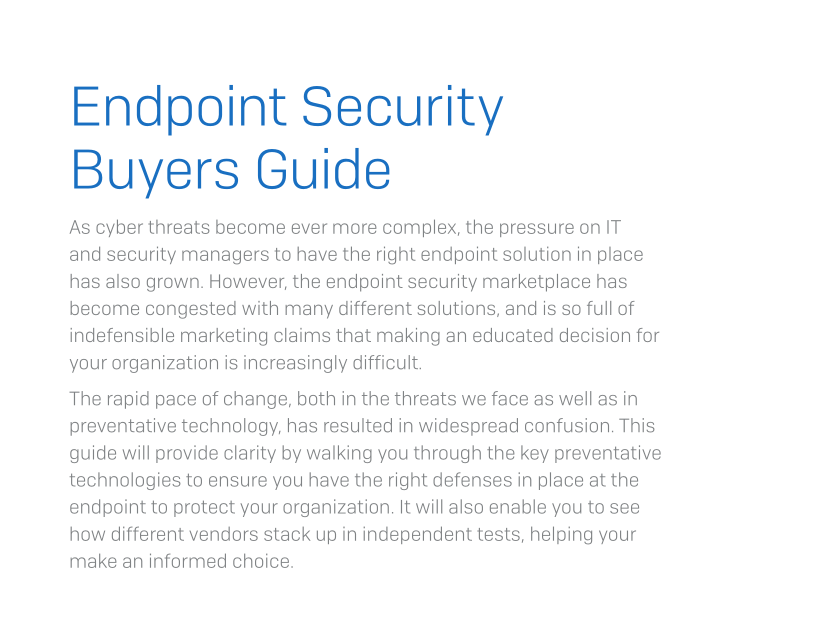 Endpoint Security Buyers Guide

As cyber threats become ever more complex, the pressure on IT and security managers to have the right endpoint solution in place has also grown. However, the endpoint security marketplace has become congested with many different solutions, and is so full of indefensible marketing claims that making an educated decision for your organization is increasingly difficult.

The rapid pace of change, both in the threats we face as well as in preventative technology, has resulted in widespread confusion. This guide will provide clarity by walking you through the key preventative technologies to ensure you have the right defenses in place at the endpoint to protect your organization. It will also enable you to see how different vendors stack up in independent tests, helping your make an informed choice.